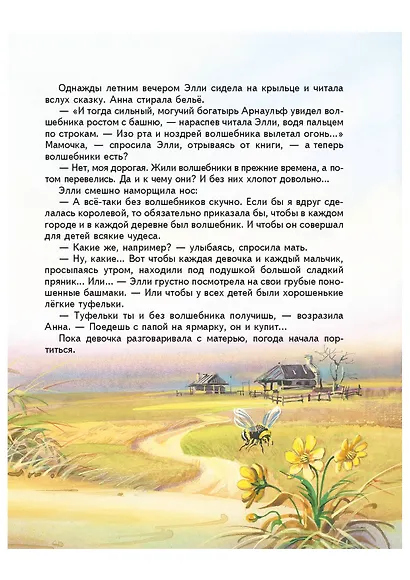 Однажды летним вечером Элли сидела на крыльце и читала вслух сказку. Анна стирала бельё.

— «И тогда сильный, могучий богатырь Арнаульф увидел волшебника ростом с башню, — нараспев читала Элли, водя пальцем по строкам. — Изо рта и ноздрей волшебника вылетал огонь...» Мамочка, — спросила Элли, отрываясь от книги, — а теперь волшебники есть?

— Нет, моя дорогая. Жили волшебники в прежние времена, а потом перевелись. Да и к чему они? И без них хлопот довольно...

Элли смешно наморщила нос:

— А всё-таки без волшебников скучно. Если бы я вдруг сделалась королевой, то обязательно приказала бы, чтобы в каждом городе и в каждой деревне был волшебник. И чтобы он совершал для детей всякие чудеса.

— Какие же, например? — улыбаясь, спросила мать.

— Ну, какие... Вот чтобы каждая девочка и каждый мальчик, просыпаясь утром, находили под подушкой большой сладкий пряник... Или... — Элли грустно посмотрела на свои грубые поношенные башмаки. — Или чтобы у всех детей были хорошенькие лёгкие туфельки.

— Туфельки ты и без волшебника получишь, — возразила Анна. — Поедешь с папой на ярмарку, он и купит...

Пока девочка разговаривала с матерью, погода начала портиться.